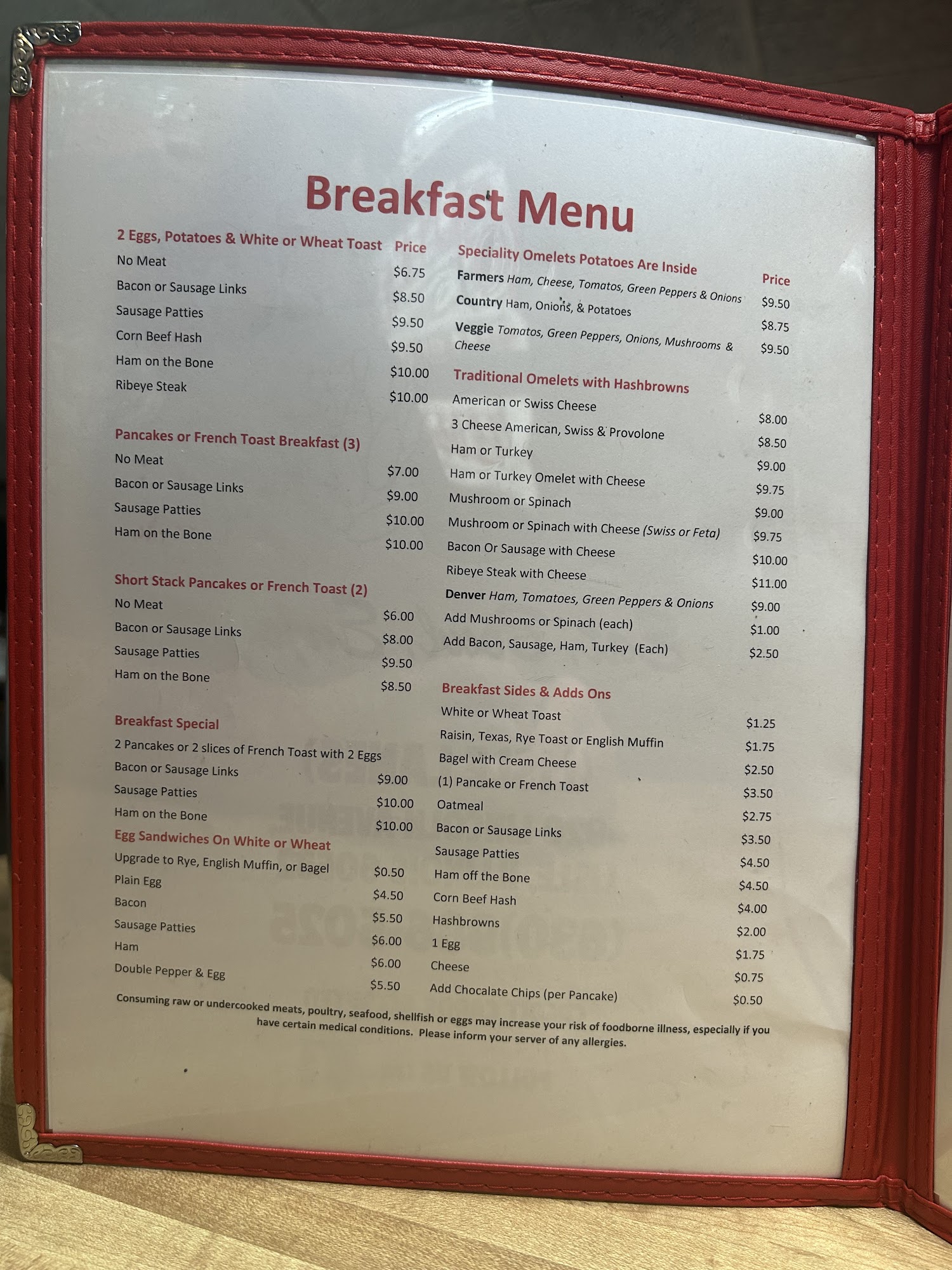 Breakfast Menu

2 Eggs, Potatoes & White or Wheat Toast Price
No Meat $6.75
Bacon or Sausage Links $8.50
Sausage Patties $9.50
Corn Beef Hash $9.50
Ham on the Bone $10.00
Ribeye Steak $10.00

Pancakes or French Toast Breakfast (3)
No Meat $7.00
Bacon or Sausage Links $9.00
Sausage Patties $10.00
Ham on the Bone $10.00

Short Stack Pancakes or French Toast (2)
No Meat $6.00
Bacon or Sausage Links $8.00
Sausage Patties $9.50
Ham on the Bone $8.50

Breakfast Special
2 Pancakes or 2 slices of French Toast with 2 Eggs
Bacon or Sausage Links $9.00
Sausage Patties $10.00
Ham on the Bone $10.00

Egg Sandwiches On White or Wheat
Upgrade to Rye, English Muffin, or Bagel $0.50
Plain Egg $4.50
Bacon $5.50
Sausage Patties $6.00
Ham $6.00
Double Pepper & Egg $5.50

Speciality Omelets Potatoes Are Inside Price
Farmers Ham, Cheese, Tomatos, Green Peppers & Onions $9.50
Country Ham, Onions, & Potatoes $8.75
Veggie Tomatos, Green Peppers, Onions, Mushrooms & Cheese $9.50

Traditional Omelets with Hashbrowns
American or Swiss Cheese $8.00
3 Cheese American, Swiss & Provolone $8.50
Ham or Turkey $9.00
Ham or Turkey Omelet with Cheese $9.75
Mushroom or Spinach $9.00
Mushroom or Spinach with Cheese (Swiss or Feta) $9.75
Bacon Or Sausage with Cheese $10.00
Ribeye Steak with Cheese $11.00
Denver Ham, Tomatoes, Green Peppers & Onions $9.00
Add Mushrooms or Spinach (each) $1.00
Add Bacon, Sausage, Ham, Turkey (Each) $2.50

Breakfast Sides & Adds Ons
White or Wheat Toast $1.25
Raisin, Texas, Rye Toast or English Muffin $1.75
Bagel with Cream Cheese $2.50
(1) Pancake or French Toast $3.50
Oatmeal $2.75
Bacon or Sausage Links $3.50
Sausage Patties $4.50
Ham off the Bone $4.50
Corn Beef Hash $4.00
Hashbrowns $2.00
1 Egg $1.75
Cheese $0.75
Add Chocalate Chips (per Pancake) $0.50

Consuming raw or undercooked meats, poultry, seafood, shellfish or eggs may increase your risk of foodborne illness, especially if you have certain medical conditions. Please inform your server of any allergies.